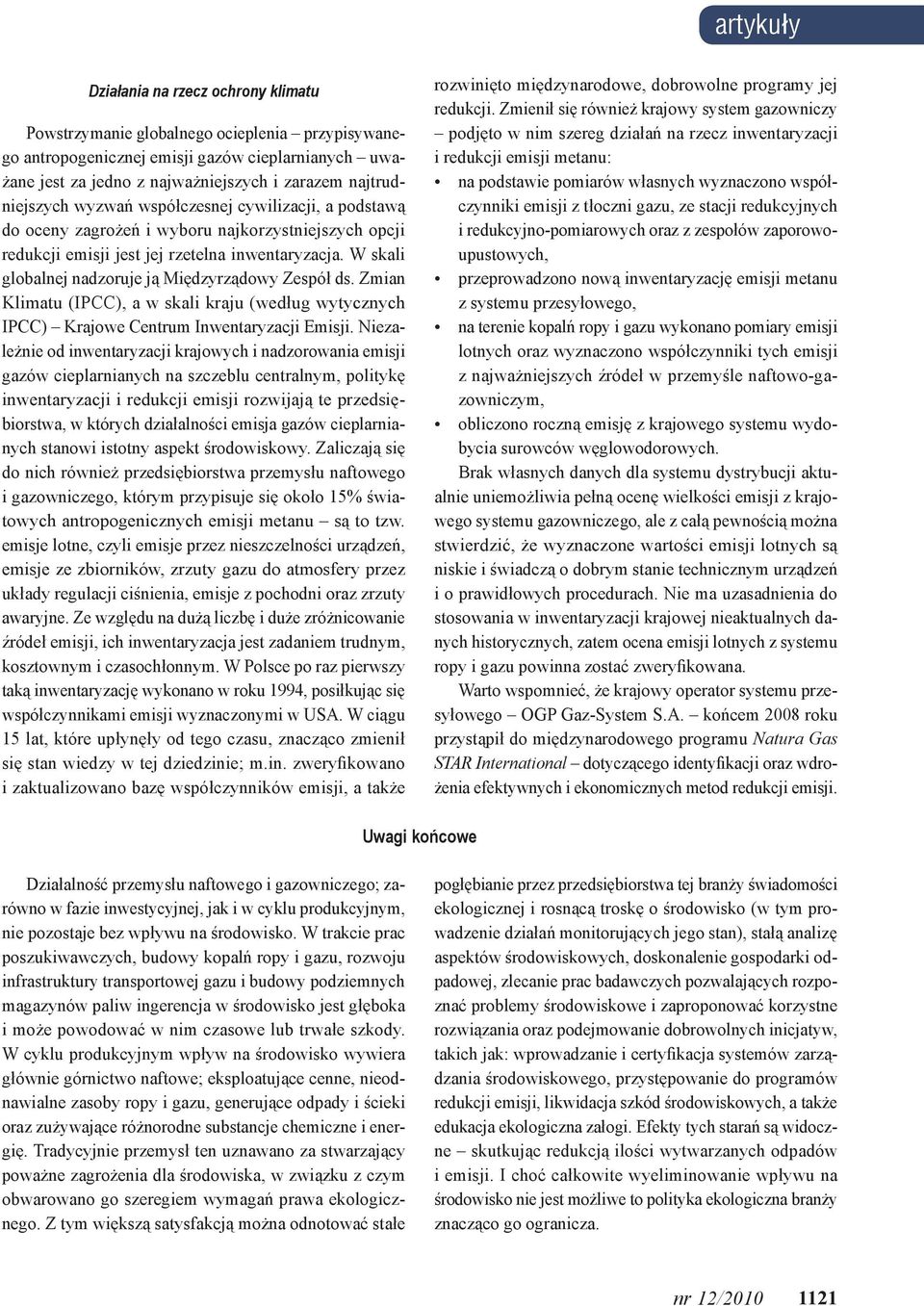 artykuły

Działania na rzecz ochrony klimatu

Powstrzymanie globalnego ocieplenia – przypisywanego antropogenicznej emisji gazów cieplarnianych – uważane jest za jedno z najważniejszych i zarazem najtrudniejszych wyzwań współczesnej cywilizacji, a podstawą do oceny zagrożeń i wyboru najkorzystniejszych opcji redukcji emisji jest jej rzetelna inwentaryzacja. W skali globalnej nadzoruje ją Międzyrządowy Zespół ds. Zmian Klimatu (IPCC), a w skali kraju (według wytycznych IPCC) – Krajowe Centrum Inwentaryzacji Emisji. Niezależnie od inwentaryzacji krajowych i nadzorowania emisji gazów cieplarnianych na szczeblu centralnym, politykę inwentaryzacji i redukcji emisji rozwijają te przedsiębiorstwa, w których działalności emisja gazów cieplarnianych stanowi istotny aspekt środowiskowy. Zaliczają się do nich również przedsiębiorstwa przemysłu naftowego i gazowniczego, którym przypisuje się około 15% światowych antropogenicznych emisji metanu – są to tzw. emisje lotne, czyli emisje przez nieszczelności urządzeń, emisje ze zbiorników, zrzuty gazu do atmosfery przez układy regulacji ciśnienia, emisje z pochodni oraz zrzuty awaryjne. Ze względu na dużą liczbę i duże zróżnicowanie źródeł emisji, ich inwentaryzacja jest zadaniem trudnym, kosztownym i czasochłonnym. W Polsce po raz pierwszy taką inwentaryzację wykonano w roku 1994, posiłkując się współczynnikami emisji wyznaczonymi w USA. W ciągu 15 lat, które upłynęły od tego czasu, znacząco zmienił się stan wiedzy w tej dziedzinie; m.in. zweryfikowano i zaktualizowano bazę współczynników emisji, a także rozwinięto międzynarodowe, dobrowolne programy jej redukcji. Zmienił się również krajowy system gazowniczy – podjęto w nim szereg działań na rzecz inwentaryzacji i redukcji emisji metanu:
• na podstawie pomiarów własnych wyznaczono współczynniki emisji z tłoczni gazu, ze stacji redukcyjnych i redukcyjno-pomiarowych oraz z zespołów zaporowo-upustowych,
• przeprowadzono nową inwentaryzację emisji metanu z systemu przesyłowego,
• na terenie kopalń ropy i gazu wykonano pomiary emisji lotnych oraz wyznaczono współczynniki tych emisji z najważniejszych źródeł w przemyśle naftowo-gazowniczym,
• obliczono roczną emisję z krajowego systemu wydobycia surowców węglowodorowych.

Brak własnych danych dla systemu dystrybucji aktualnie uniemożliwia pełną ocenę wielkości emisji z krajowego systemu gazowniczego, ale z całą pewnością można stwierdzić, że wyznaczone wartości emisji lotnych są niskie i świadczą o dobrym stanie technicznym urządzeń i o prawidłowych procedurach. Nie ma uzasadnienia do stosowania w inwentaryzacji krajowej nieaktualnych danych historycznych, zatem ocena emisji lotnych z systemu ropy i gazu powinna zostać zweryfikowana.

Warto wspomnieć, że krajowy operator systemu przesyłowego – OGP Gaz-System S.A. – końcem 2008 roku przystąpił do międzynarodowego programu Natura Gas STAR International – dotyczącego identyfikacji oraz wdrożenia efektywnych i ekonomicznych metod redukcji emisji.

Uwagi końcowe

Działalność przemysłu naftowego i gazowniczego; zarówno w fazie inwestycyjnej, jak i w cyklu produkcyjnym, nie pozostaje bez wpływu na środowisko. W trakcie prac poszukiwawczych, budowy kopalń ropy i gazu, rozwoju infrastruktury transportowej gazu i budowy podziemnych magazynów paliw ingerencja w środowisko jest głęboka i może powodować w nim czasowe lub trwałe szkody. W cyklu produkcyjnym wpływ na środowisko wywiera głównie górnictwo naftowe; eksploatujące cenne, nieodnawialne zasoby ropy i gazu, generujące odpady i ścieki oraz zużywające różnorodne substancje chemiczne i energię. Tradycyjnie przemysł ten uznawano za stwarzający poważne zagrożenia dla środowiska, w związku z czym obwarowano go szeregiem wymagań prawa ekologicznego. Z tym większą satysfakcją można odnotować stałe pogłębianie przez przedsiębiorstwa tej branży świadomości ekologicznej i rosnącą troskę o środowisko (w tym prowadzenie działań monitorujących jego stan), stałą analizę aspektów środowiskowych, doskonalenie gospodarki odpadowej, zlecanie prac badawczych pozwalających rozpoznać problemy środowiskowe i zaproponować korzystne rozwiązania oraz podejmowanie dobrowolnych inicjatyw, takich jak: wprowadzanie i certyfikacja systemów zarządzania środowiskowego, przystępowanie do programów redukcji emisji, likwidacja szkód środowiskowych, a także edukacja ekologiczna załogi. Efekty tych starań są widoczne – skutkując redukcją ilości wytwarzanych odpadów i emisji. I choć całkowite wyeliminowanie wpływu na środowisko nie jest możliwe to polityka ekologiczna branży znacząco go ogranicza.

nr 12/2010 1121